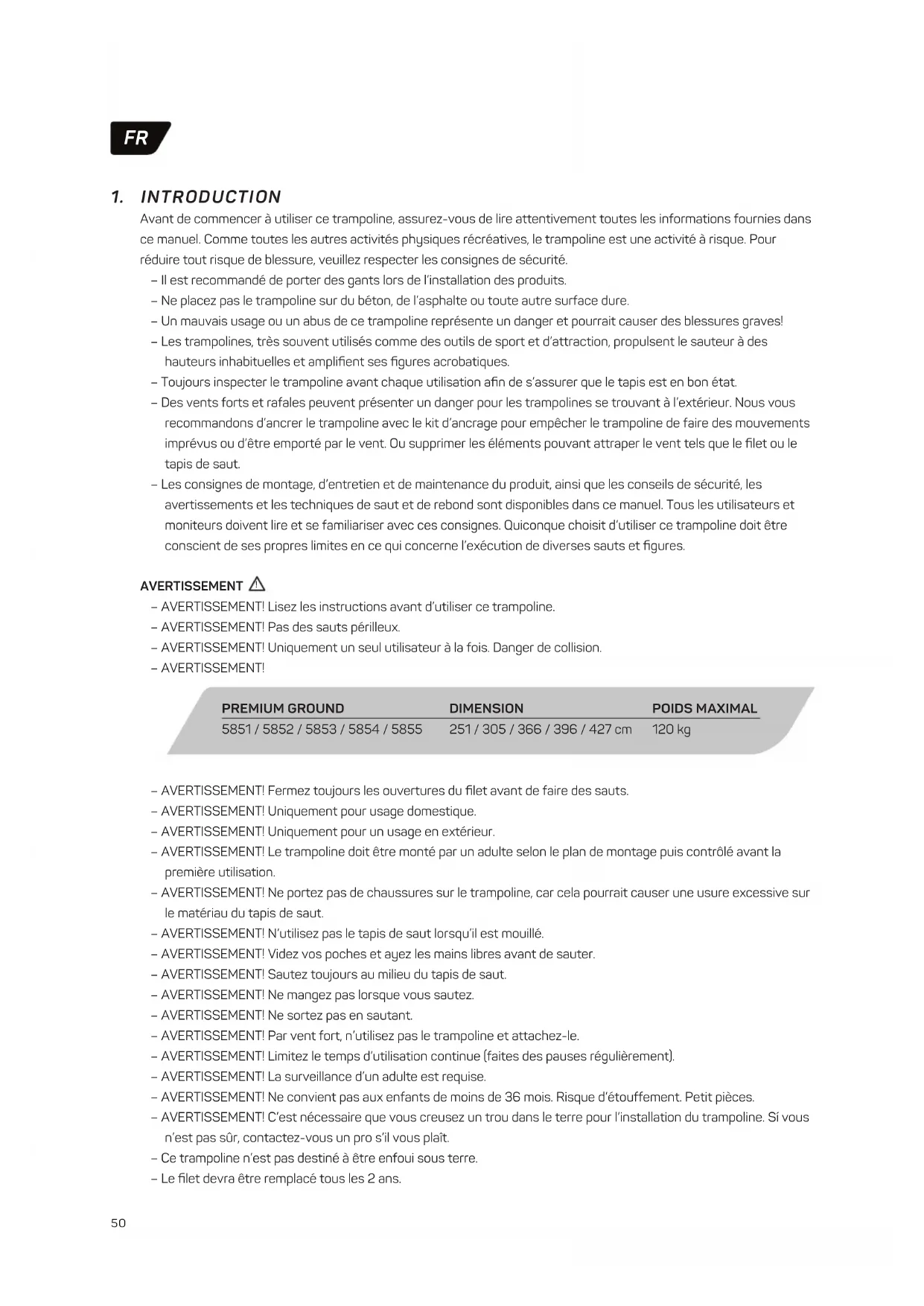 FR

1. INTRODUCTION

Avant de commencer à utiliser ce trampoline, assurez-vous de lire attentivement toutes les informations fournies dans ce manuel. Comme toutes les autres activités physiques récréatives, le trampoline est une activité à risque. Pour réduire tout risque de blessure, veuillez respecter les consignes de sécurité.

– Il est recommandé de porter des gants lors de l'installation des produits.
– Ne placez pas le trampoline sur du béton, de l'asphalte ou toute autre surface dure.
– Un mauvais usage ou un abus de ce trampoline représente un danger et pourrait causer des blessures graves!
– Les trampolines, très souvent utilisés comme des outils de sport et d'attraction, propulsent le sauteur à des hauteurs inhabituelles et amplifient ses figures acrobatiques.
– Toujours inspecter le trampoline avant chaque utilisation afin de s'assurer que le tapis est en bon état.
– Des vents forts et rafales peuvent présenter un danger pour les trampolines se trouvant à l'extérieur. Nous vous recommandons d'ancrer le trampoline avec le kit d'ancrage pour empêcher le trampoline de faire des mouvements imprévus ou d'être emporté par le vent. Ou supprimer les éléments pouvant attraper le vent tels que le filet ou le tapis de saut.
– Les consignes de montage, d'entretien et de maintenance du produit, ainsi que les conseils de sécurité, les avertissements et les techniques de saut et de rebond sont disponibles dans ce manuel. Tous les utilisateurs et moniteurs doivent lire et se familiariser avec ces consignes. Quiconque choisit d'utiliser ce trampoline doit être conscient de ses propres limites en ce qui concerne l'exécution de diverses sauts et figures.

AVERTISSEMENT
– AVERTISSEMENT! Lisez les instructions avant d'utiliser ce trampoline.
– AVERTISSEMENT! Pas des sauts périlleux.
– AVERTISSEMENT! Uniquement un seul utilisateur à la fois. Danger de collision.
– AVERTISSEMENT!

| PREMIUM GROUND | DIMENSION | POIDS MAXIMAL |
|---|---|---|
| 5851 / 5852 / 5853 / 5854 / 5855 | 251 / 305 / 366 / 396 / 427 cm | 120 kg |

– AVERTISSEMENT! Fermez toujours les ouvertures du filet avant de faire des sauts.
– AVERTISSEMENT! Uniquement pour usage domestique.
– AVERTISSEMENT! Uniquement pour un usage en extérieur.
– AVERTISSEMENT! Le trampoline doit être monté par un adulte selon le plan de montage puis contrôlé avant la première utilisation.
– AVERTISSEMENT! Ne portez pas de chaussures sur le trampoline, car cela pourrait causer une usure excessive sur le matériau du tapis de saut.
– AVERTISSEMENT! N'utilisez pas le tapis de saut lorsqu'il est mouillé.
– AVERTISSEMENT! Videz vos poches et ayez les mains libres avant de sauter.
– AVERTISSEMENT! Sautez toujours au milieu du tapis de saut.
– AVERTISSEMENT! Ne mangez pas lorsque vous sautez.
– AVERTISSEMENT! Ne sortez pas en sautant.
– AVERTISSEMENT! Par vent fort, n'utilisez pas le trampoline et attachez-le.
– AVERTISSEMENT! Limitez le temps d'utilisation continue (faites des pauses régulièrement).
– AVERTISSEMENT! La surveillance d'un adulte est requise.
– AVERTISSEMENT! Ne convient pas aux enfants de moins de 36 mois. Risque d'étouffement. Petit pièces.
– AVERTISSEMENT! C'est nécessaire que vous creusez un trou dans le terre pour l'installation du trampoline. Sí vous n'est pas sûr, contactez-vous un pro s'il vous plaît.
– Ce trampoline n'est pas destiné à être enfoui sous terre.
– Le filet devra être remplacé tous les 2 ans.

50